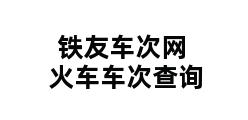 铁友车次网
火车车次查询